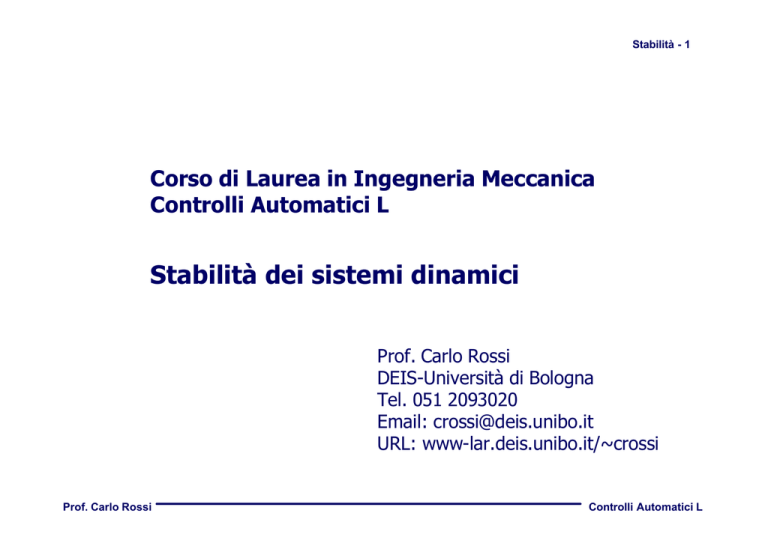 Stabilità - 1

Corso di Laurea in Ingegneria Meccanica
Controlli Automatici L

Stabilità dei sistemi dinamici

Prof. Carlo Rossi
DEIS-Università di Bologna
Tel. 051 2093020
Email: crossi@deis.unibo.it
URL: www-lar.deis.unibo.it/~crossi

Prof. Carlo Rossi

Controlli Automatici L